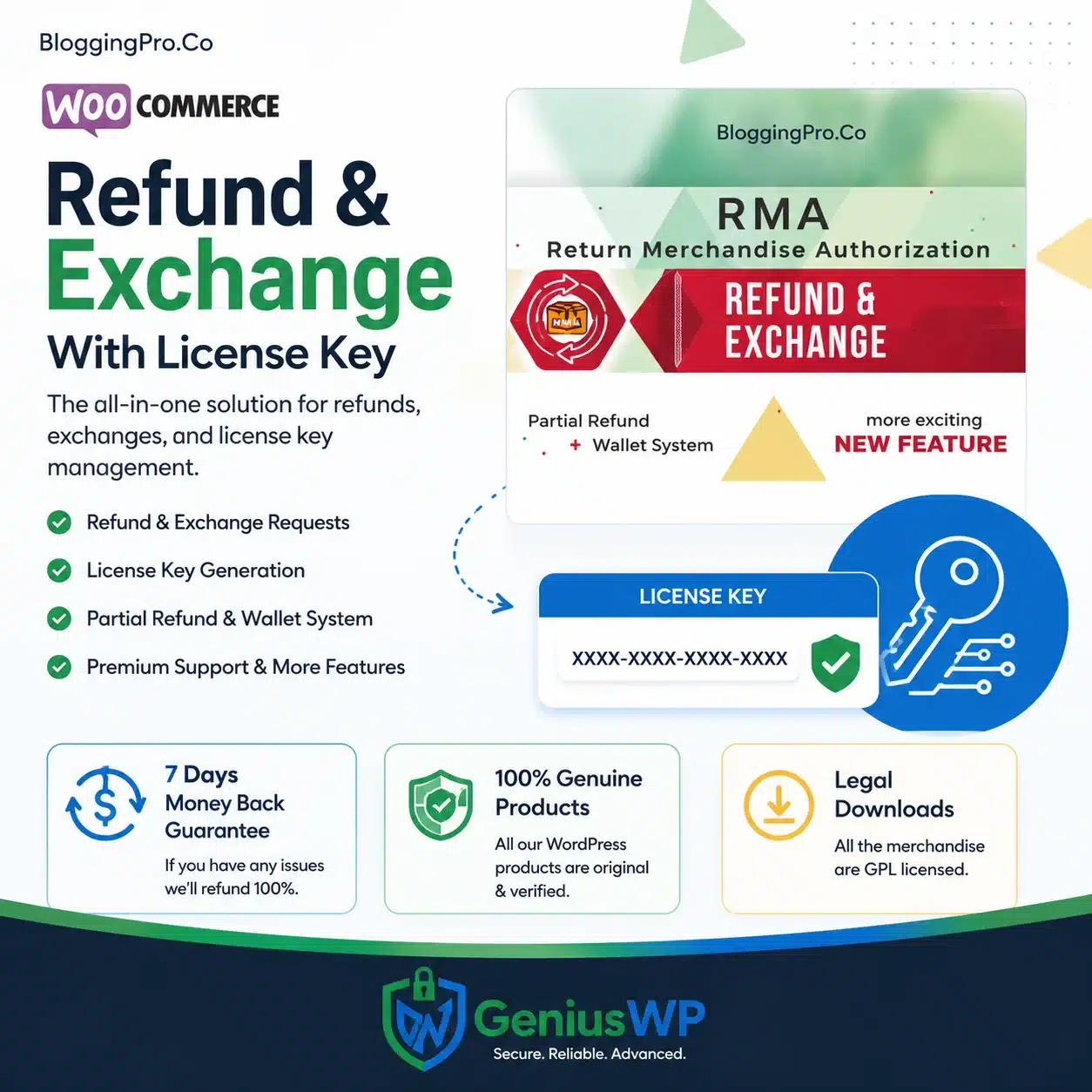 BloggingPro.Co

WOO COMMERCE

Refund &
Exchange
With License Key

The all-in-one solution for refunds, exchanges, and license key management.

Refund & Exchange Requests

License Key Generation

Partial Refund & Wallet System

Premium Support & More Features

BloggingPro.Co

RMA
Return Merchandise Authorization

REFUND &
EXCHANGE

Partial Refund
+ Wallet System

more exciting
NEW FEATURE

LICENSE KEY

XXXX-XXXX-XXXX-XXXX

7 Days
Money Back
Guarantee

If you have any issues we'll refund 100%.

100% Genuine
Products

All our WordPress products are original & verified.

Legal
Downloads

All the merchandise are GPL licensed.

GeniusWP
Secure. Reliable. Advanced.